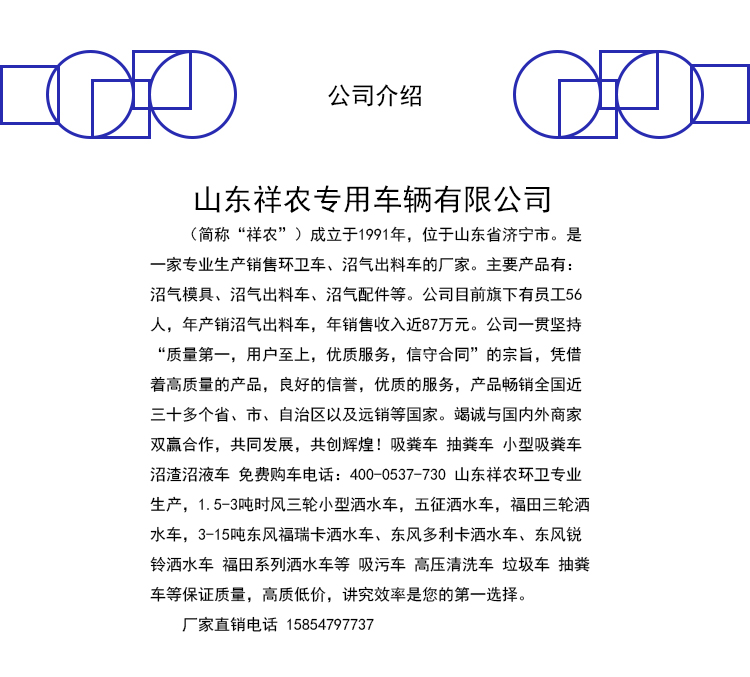 公司介绍

山东祥农专用车辆有限公司

（简称“祥农”）成立于1991年，位于山东省济宁市。是一家专业生产销售环卫车、沼气出料车的厂家。主要产品有：沼气模具、沼气出料车、沼气配件等。公司目前旗下有员工56人，年产销沼气出料车，年销售收入近87万元。公司一贯坚持“质量第一，用户至上，优质服务，信守合同”的宗旨，凭借着高质量的产品，良好的信誉，优质的服务，产品畅销全国近三十多个省、市、自治区以及远销等国家。竭诚与国内外商家双赢合作，共同发展，共创辉煌！吸粪车 抽粪车 小型吸粪车 沼渣沼液车 免费购车电话：400-0537-730 山东祥农环卫专业生产，1.5-3吨时风三轮小型洒水车，五征洒水车，福田三轮洒水车，3-15吨东风福瑞卡洒水车、东风多利卡洒水车、东风锐铃洒水车 福田系列洒水车等 吸污车 高压清洗车 垃圾车 抽粪车等保证质量，高质低价，讲究效率是您的第一选择。

厂家直销电话 15854797737